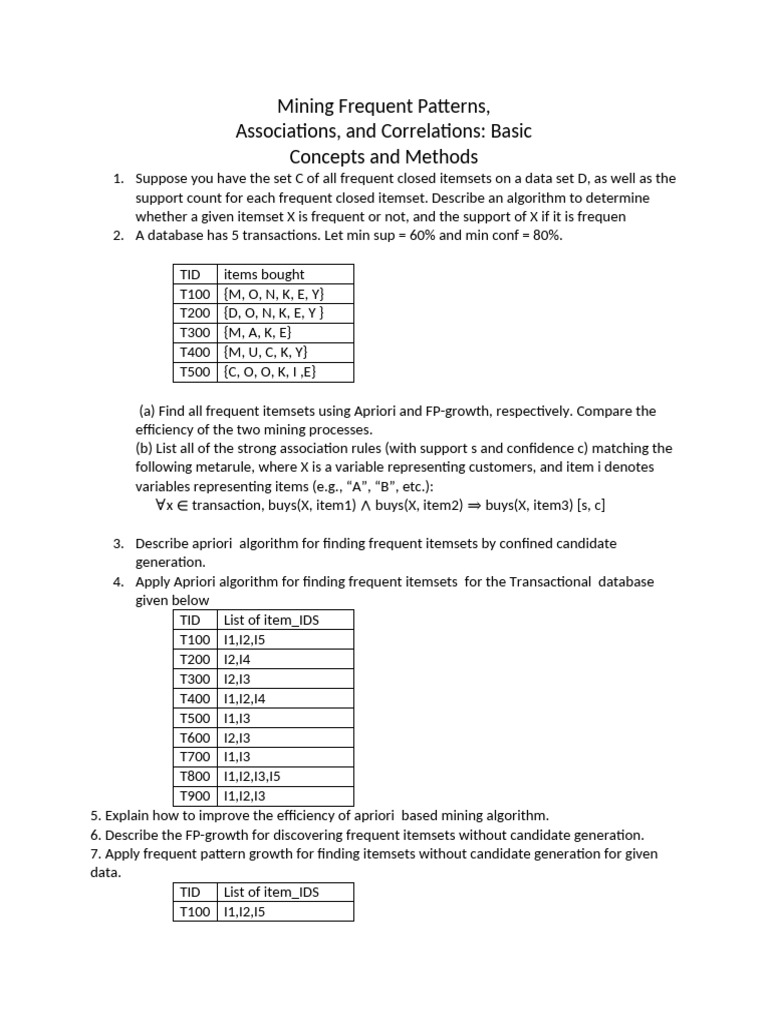 Mining Frequent Patterns, Associations, and Correlations: Basic Concepts and Methods

1. Suppose you have the set C of all frequent closed itemsets on a data set D, as well as the support count for each frequent closed itemset. Describe an algorithm to determine whether a given itemset X is frequent or not, and the support of X if it is frequen
2. A database has 5 transactions. Let min sup = 60% and min conf = 80%.

| TID | items bought |
|---|---|
| T100 | {M, O, N, K, E, Y} |
| T200 | {D, O, N, K, E, Y } |
| T300 | {M, A, K, E} |
| T400 | {M, U, C, K, Y} |
| T500 | {C, O, O, K, I ,E} |

(a) Find all frequent itemsets using Apriori and FP-growth, respectively. Compare the efficiency of the two mining processes.
(b) List all of the strong association rules (with support s and confidence c) matching the following metarule, where X is a variable representing customers, and item i denotes variables representing items (e.g., “A”, “B”, etc.):
$\forall x \in$ transaction, buys(X, item1) $\wedge$ buys(X, item2) $\Rightarrow$ buys(X, item3) [s, c]

3. Describe apriori algorithm for finding frequent itemsets by confined candidate generation.
4. Apply Apriori algorithm for finding frequent itemsets for the Transactional database given below

| TID | List of item_IDS |
|---|---|
| T100 | I1,I2,I5 |
| T200 | I2,I4 |
| T300 | I2,I3 |
| T400 | I1,I2,I4 |
| T500 | I1,I3 |
| T600 | I2,I3 |
| T700 | I1,I3 |
| T800 | I1,I2,I3,I5 |
| T900 | I1,I2,I3 |

5. Explain how to improve the efficiency of apriori based mining algorithm.
6. Describe the FP-growth for discovering frequent itemsets without candidate generation.
7. Apply frequent pattern growth for finding itemsets without candidate generation for given data.

| TID | List of item_IDS |
|---|---|
| T100 | I1,I2,I5 |